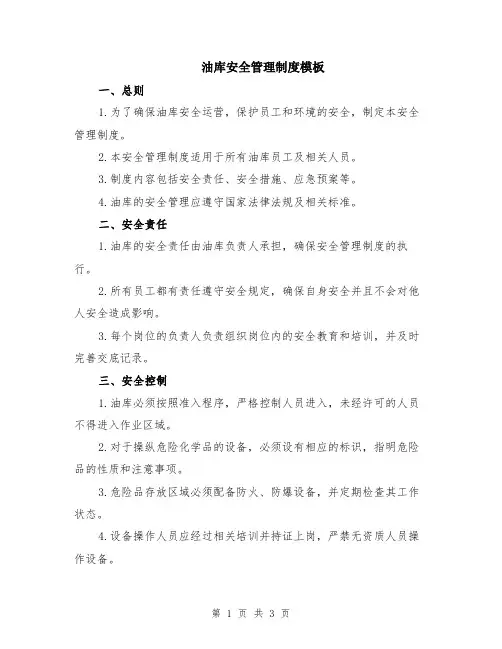 油库安全管理制度模板

一、总则

1.为了确保油库安全运营，保护员工和环境的安全，制定本安全管理制度。

2.本安全管理制度适用于所有油库员工及相关人员。

3.制度内容包括安全责任、安全措施、应急预案等。

4.油库的安全管理应遵守国家法律法规及相关标准。

二、安全责任

1.油库的安全责任由油库负责人承担，确保安全管理制度的执行。

2.所有员工都有责任遵守安全规定，确保自身安全并且不会对他人安全造成影响。

3.每个岗位的负责人负责组织岗位内的安全教育和培训，并及时完善交底记录。

三、安全控制

1.油库必须按照准入程序，严格控制人员进入，未经许可的人员不得进入作业区域。

2.对于操纵危险化学品的设备，必须设有相应的标识，指明危险品的性质和注意事项。

3.危险品存放区域必须配备防火、防爆设备，并定期检查其工作状态。

4.设备操作人员应经过相关培训并持证上岗，严禁无资质人员操作设备。

第 1 页 共 3 页